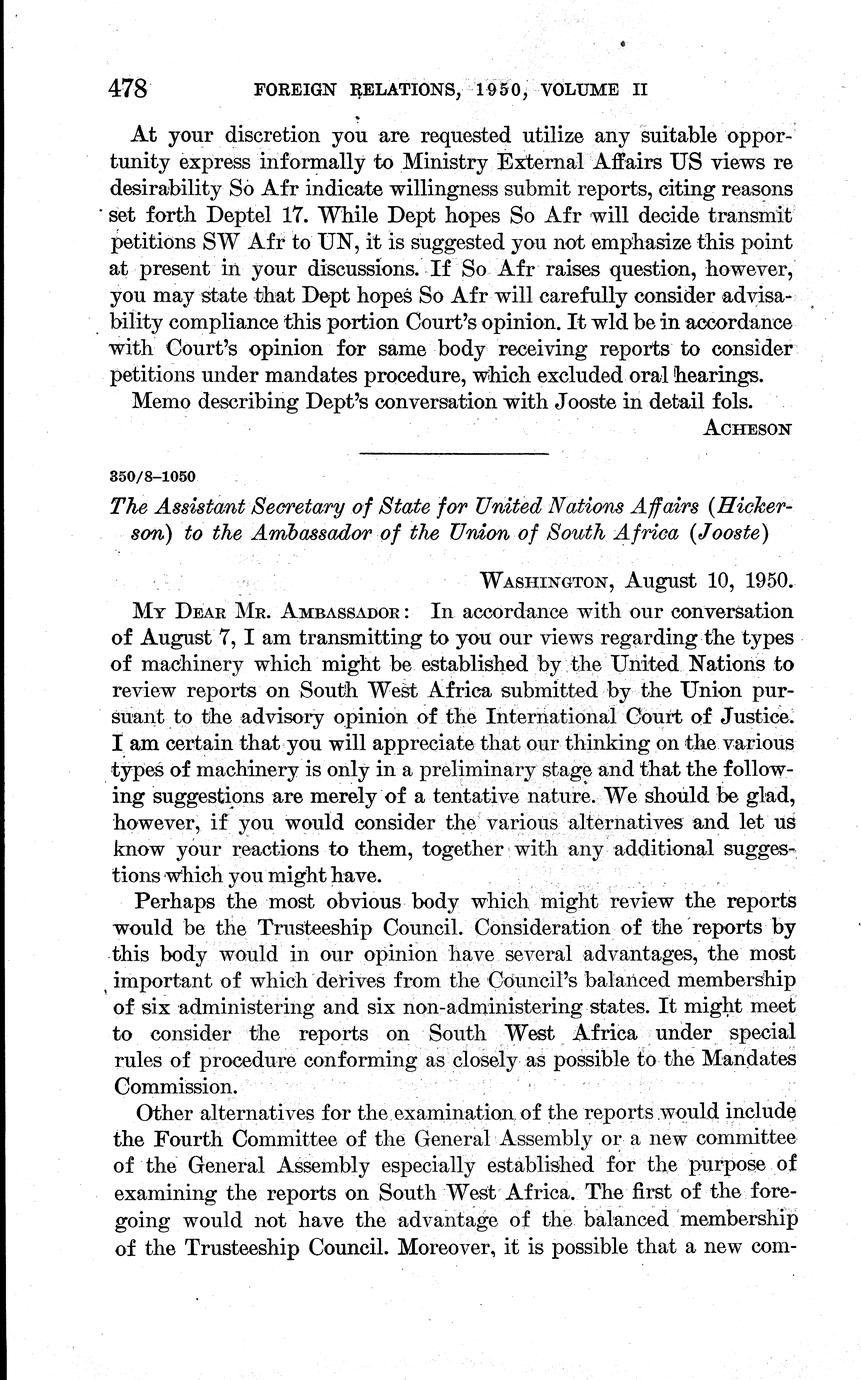 478 FOREIGN RELATIONS, 1950, VOLUME II

At your discretion you are requested utilize any suitable opportunity express informally to Ministry External Affairs US views re desirability So Afr indicate willingness submit reports, citing reasons set forth Deptel 17. While Dept hopes So Afr will decide transmit petitions SW Afr to UN, it is suggested you not emphasize this point at present in your discussions. If So Afr raises question, however, you may state that Dept hopes So Afr will carefully consider advisability compliance this portion Court's opinion. It wld be in accordance with Court's opinion for same body receiving reports to consider petitions under mandates procedure, which excluded oral hearings.

Memo describing Dept's conversation with Jooste in detail fols.

ACHESON

350/8–1050

The Assistant Secretary of State for United Nations Affairs (Hickerson) to the Ambassador of the Union of South Africa (Jooste)

WASHINGTON, August 10, 1950.

MY DEAR MR. AMBASSADOR: In accordance with our conversation of August 7, I am transmitting to you our views regarding the types of machinery which might be established by the United Nations to review reports on South West Africa submitted by the Union pursuant to the advisory opinion of the International Court of Justice. I am certain that you will appreciate that our thinking on the various types of machinery is only in a preliminary stage and that the following suggestions are merely of a tentative nature. We should be glad, however, if you would consider the various alternatives and let us know your reactions to them, together with any additional suggestions which you might have.

Perhaps the most obvious body which might review the reports would be the Trusteeship Council. Consideration of the reports by this body would in our opinion have several advantages, the most important of which derives from the Council's balanced membership of six administering and six non-administering states. It might meet to consider the reports on South West Africa under special rules of procedure conforming as closely as possible to the Mandates Commission.

Other alternatives for the examination of the reports would include the Fourth Committee of the General Assembly or a new committee of the General Assembly especially established for the purpose of examining the reports on South West Africa. The first of the foregoing would not have the advantage of the balanced membership of the Trusteeship Council. Moreover, it is possible that a new com-